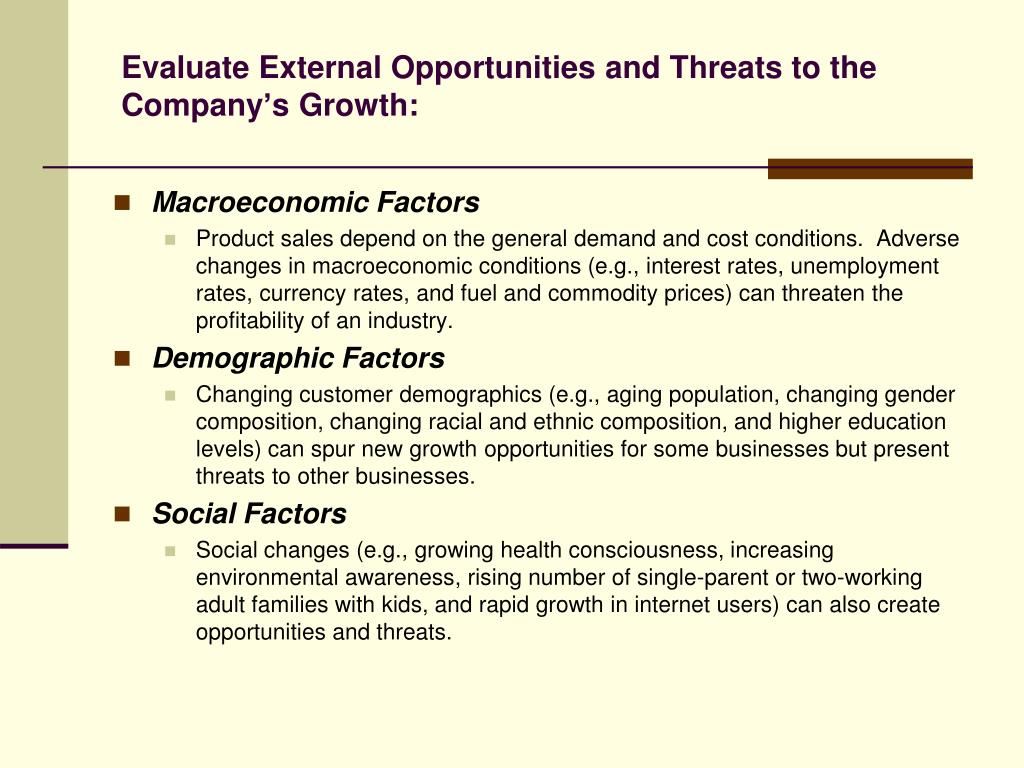 Evaluate External Opportunities and Threats to the Company's Growth:

Macroeconomic Factors

Product sales depend on the general demand and cost conditions. Adverse changes in macroeconomic conditions (e.g., interest rates, unemployment rates, currency rates, and fuel and commodity prices) can threaten the profitability of an industry.

Demographic Factors

Changing customer demographics (e.g., aging population, changing gender composition, changing racial and ethnic composition, and higher education levels) can spur new growth opportunities for some businesses but present threats to other businesses.

Social Factors

Social changes (e.g., growing health consciousness, increasing environmental awareness, rising number of single-parent or two-working adult families with kids, and rapid growth in internet users) can also create opportunities and threats.